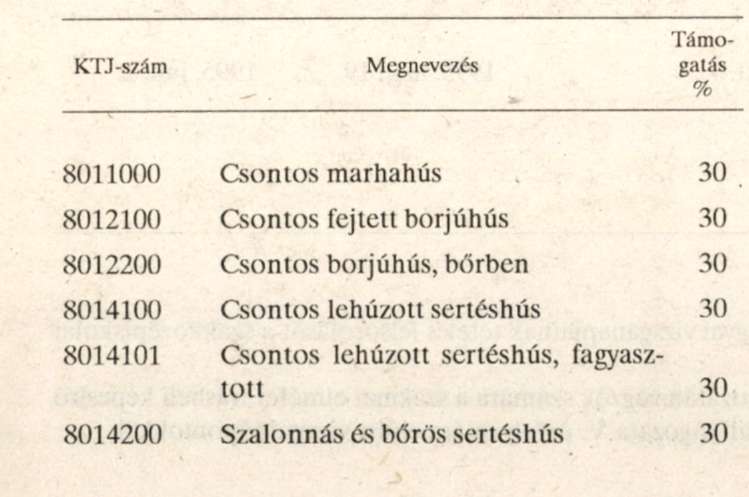 | KTJ-szám | Megnevezés | Támogatás % |
|---|---|---|
| 8011000 | Csontos marhahús | 30 |
| 8012100 | Csontos fejtett borjúhús | 30 |
| 8012200 | Csontos borjúhús, bőrben | 30 |
| 8014100 | Csontos lehúzott sertéshús | 30 |
| 8014101 | Csontos lehúzott sertéshús, fagyasztott | 30 |
| 8014200 | Szalonnás és bőrös sertéshús | 30 |